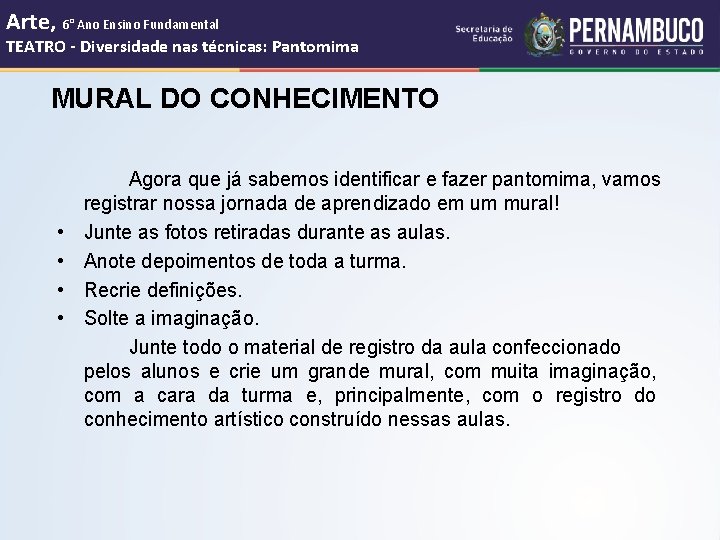 Arte, 6º Ano Ensino Fundamental
TEATRO - Diversidade nas técnicas: Pantomima

Secretaria de Educação
PERNAMBUCO
GOVERNO DO ESTADO

MURAL DO CONHECIMENTO

Agora que já sabemos identificar e fazer pantomima, vamos registrar nossa jornada de aprendizado em um mural!

• Junte as fotos retiradas durante as aulas.
• Anote depoimentos de toda a turma.
• Recrie definições.
• Solte a imaginação.

Junte todo o material de registro da aula confeccionado pelos alunos e crie um grande mural, com muita imaginação, com a cara da turma e, principalmente, com o registro do conhecimento artístico construído nessas aulas.